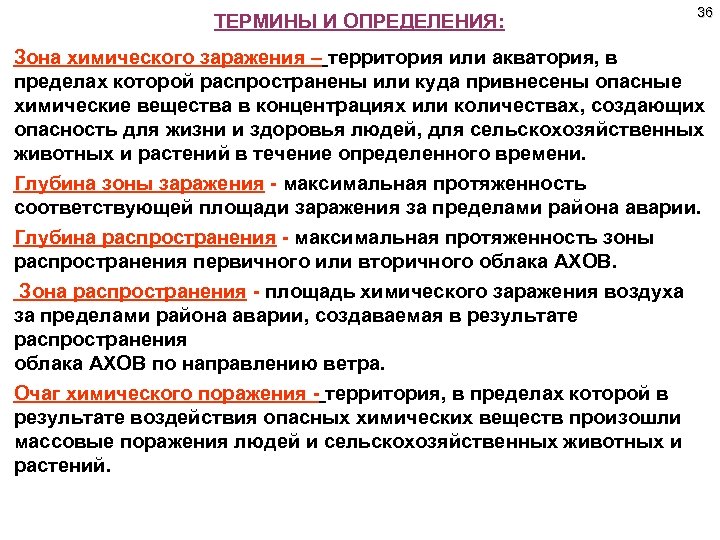 36

ТЕРМИНЫ И ОПРЕДЕЛЕНИЯ:

Зона химического заражения – территория или акватория, в пределах которой распространены или куда привнесены опасные химические вещества в концентрациях или количествах, создающих опасность для жизни и здоровья людей, для сельскохозяйственных животных и растений в течение определенного времени.

Глубина зоны заражения - максимальная протяженность соответствующей площади заражения за пределами района аварии.

Глубина распространения - максимальная протяженность зоны распространения первичного или вторичного облака АХОВ.

Зона распространения - площадь химического заражения воздуха за пределами района аварии, создаваемая в результате распространения
облака АХОВ по направлению ветра.

Очаг химического поражения - территория, в пределах которой в результате воздействия опасных химических веществ произошли массовые поражения людей и сельскохозяйственных животных и растений.